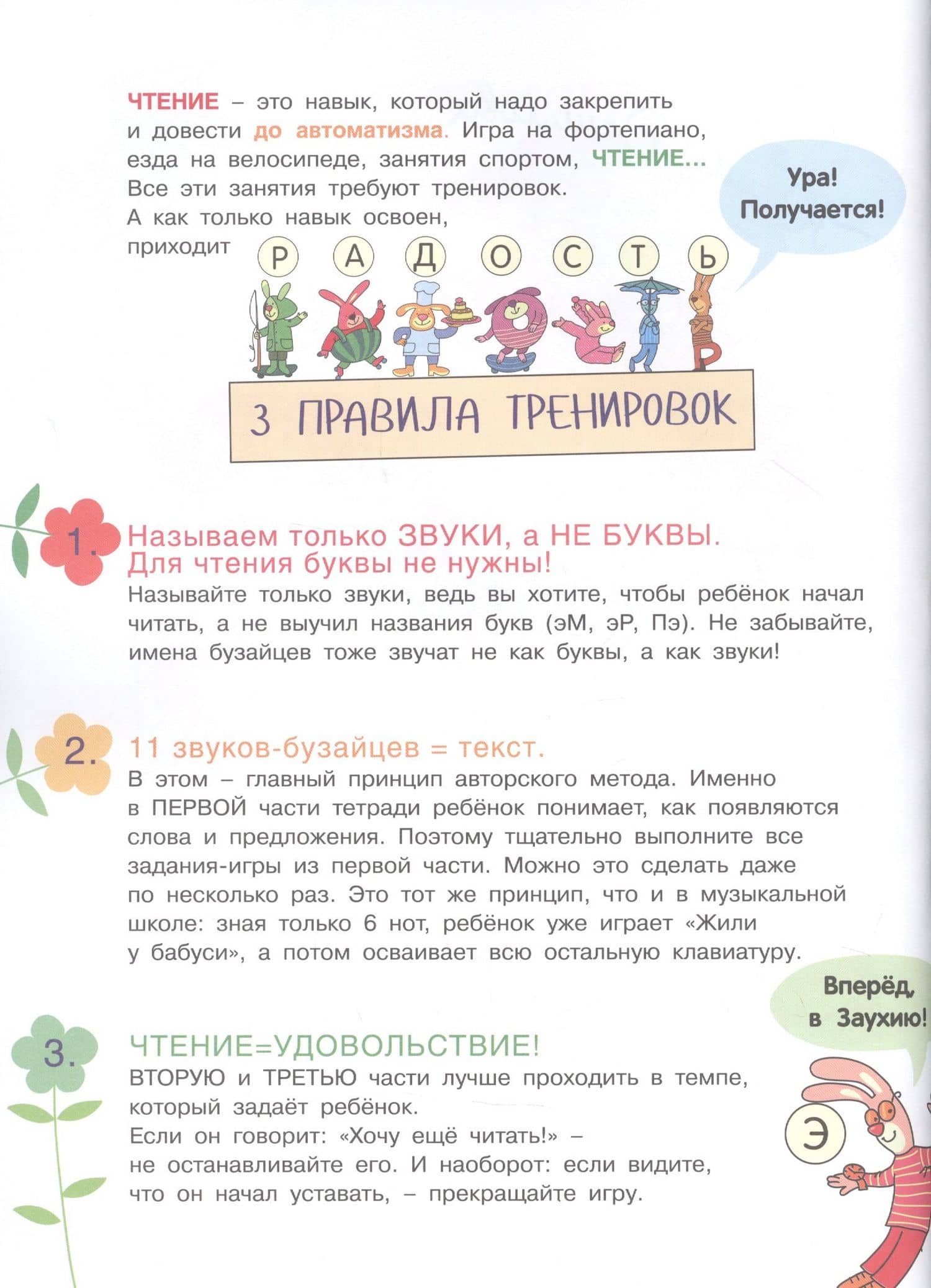 ЧТЕНИЕ – это навык, который надо закрепить и довести до автоматизма. Игра на фортепиано, езда на велосипеде, занятия спортом, ЧТЕНИЕ... Все эти занятия требуют тренировок. А как только навык освоен, приходит Р А Д О С Т Ь

Ура! Получается!

3 ПРАВИЛА ТРЕНИРОВОК

1. Называем только ЗВУКИ, а НЕ БУКВЫ. Для чтения буквы не нужны!
Называйте только звуки, ведь вы хотите, чтобы ребёнок начал читать, а не выучил названия букв (эМ, эР, Пэ). Не забывайте, имена бузайцев тоже звучат не как буквы, а как звуки!

2. 11 звуков-бузайцев = текст.
В этом – главный принцип авторского метода. Именно в ПЕРВОЙ части тетради ребёнок понимает, как появляются слова и предложения. Поэтому тщательно выполните все задания-игры из первой части. Можно это сделать даже по несколько раз. Это тот же принцип, что и в музыкальной школе: зная только 6 нот, ребёнок уже играет «Жили у бабуси», а потом осваивает всю остальную клавиатуру.

Вперёд, в Заухию!

3. ЧТЕНИЕ=УДОВОЛЬСТВИЕ!
ВТОРУЮ и ТРЕТЬЮ части лучше проходить в темпе, который задаёт ребёнок.
Если он говорит: «Хочу ещё читать!» – не останавливайте его. И наоборот: если видите, что он начал уставать, – прекращайте игру.

Э